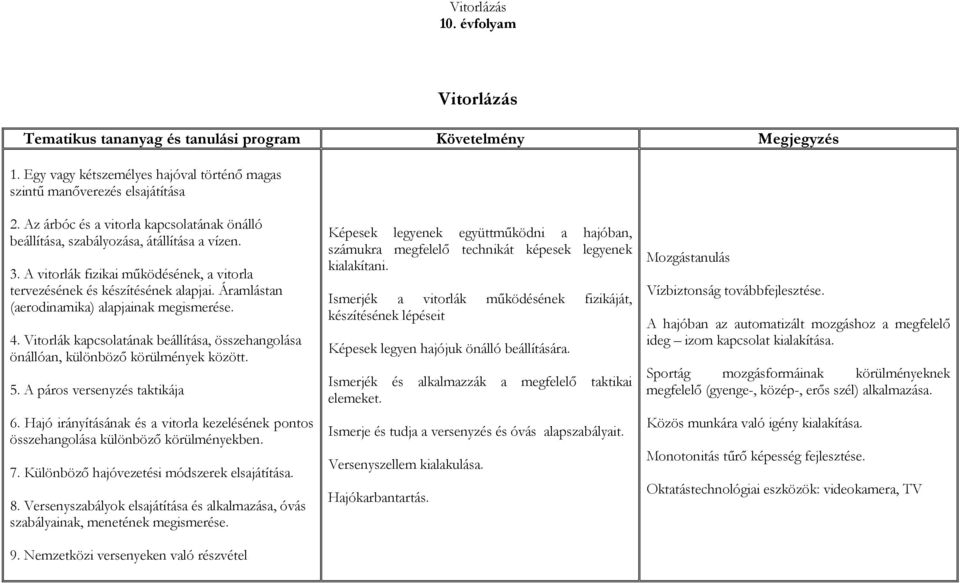 Vitorlázás
10. évfolyam

Vitorlázás

| Tematikus tananyag és tanulási program | Követelmény | Megjegyzés |
|---|---|---|
| 1. Egy vagy kétszemélyes hajóval történő magas szintű manőverezés elsajátítása<br><br>2. Az árbóc és a vitorla kapcsolatának önálló beállítása, szabályozása, átállítása a vízen.<br><br>3. A vitorlák fizikai működésének, a vitorla tervezésének és készítésének alapjai. Áramlástan (aerodinamika) alapjainak megismerése.<br><br>4. Vitorlák kapcsolatának beállítása, összehangolása önállóan, különböző körülmények között.<br><br>5. A páros versenyzés taktikája<br><br>6. Hajó irányításának és a vitorla kezelésének pontos összehangolása különböző körülményekben.<br><br>7. Különböző hajóvezetési módszerek elsajátítása.<br><br>8. Versenyszabályok elsajátítása és alkalmazása, óvás szabályainak, menetének megismerése.<br><br>9. Nemzetközi versenyeken való részvétel | Képesek legyenek együttműködni a hajóban, számukra megfelelő technikát képesek legyenek kialakítani.<br><br>Ismerjék a vitorlák működésének fizikáját, készítésének lépéseit<br><br>Képesek legyen hajójuk önálló beállítására.<br><br>Ismerjék és alkalmazzák a megfelelő taktikai elemeket.<br><br>Ismerje és tudja a versenyzés és óvás alapszabályait.<br><br>Versenyszellem kialakulása.<br><br>Hajókarbantartás. | Mozgástanulás<br><br>Vízbiztonság továbbfejlesztése.<br><br>A hajóban az automatizált mozgáshoz a megfelelő ideg – izom kapcsolat kialakítása.<br><br>Sportág mozgásformáinak körülményeknek megfelelő (gyenge-, közép-, erős szél) alkalmazása.<br><br>Közös munkára való igény kialakítása.<br><br>Monotonitás tűrő képesség fejlesztése.<br><br>Oktatástechnológiai eszközök: videokamera, TV |